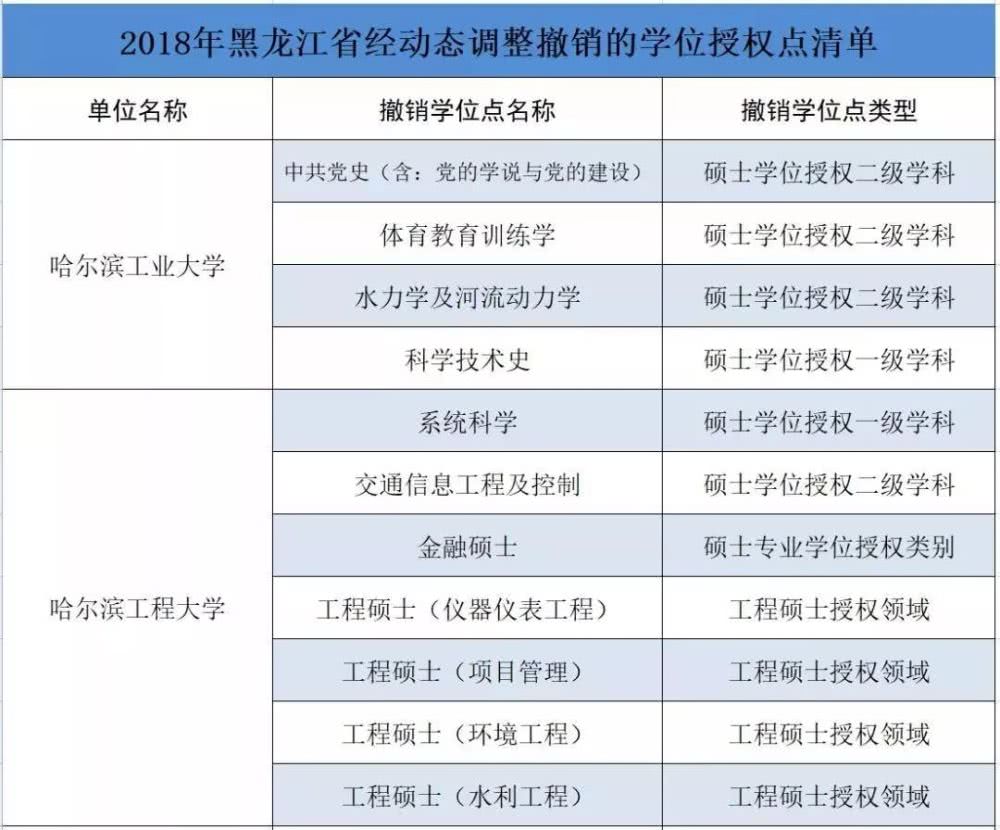 2018年黑龙江省经动态调整撤销的学位授权点清单

| 单位名称 | 撤销学位点名称 | 撤销学位点类型 |
|---|---|---|
| 哈尔滨工业大学 | 中共党史（含：党的学说与党的建设） | 硕士学位授权二级学科 |
| | 体育教育训练学 | 硕士学位授权二级学科 |
| | 水力学及河流动力学 | 硕士学位授权二级学科 |
| | 科学技术史 | 硕士学位授权一级学科 |
| 哈尔滨工程大学 | 系统科学 | 硕士学位授权一级学科 |
| | 交通信息工程及控制 | 硕士学位授权二级学科 |
| | 金融硕士 | 硕士专业学位授权类别 |
| | 工程硕士（仪器仪表工程） | 工程硕士授权领域 |
| | 工程硕士（项目管理） | 工程硕士授权领域 |
| | 工程硕士（环境工程） | 工程硕士授权领域 |
| | 工程硕士（水利工程） | 工程硕士授权领域 |